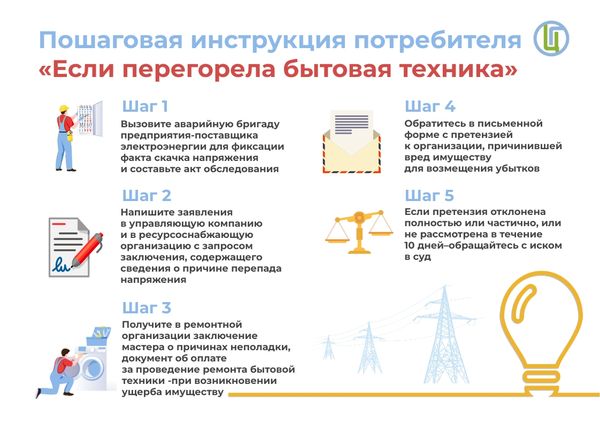 Пошаговая инструкция потребителя
«Если перегорела бытовая техника»

Шаг 1
Вызовите аварийную бригаду предприятия-поставщика электроэнергии для фиксации факта скачка напряжения и составьте акт обследования

Шаг 2
Напишите заявления в управляющую компанию и в ресурсоснабжающую организацию с запросом заключения, содержащего сведения о причине перепада напряжения

Шаг 3
Получите в ремонтной организации заключение мастера о причинах неполадки, документ об оплате за проведение ремонта бытовой техники -при возникновении ущерба имуществу

Шаг 4
Обратитесь в письменной форме с претензией к организации, причинившей вред имуществу для возмещения убытков

Шаг 5
Если претензия отклонена полностью или частично, или не рассмотрена в течение 10 дней–обращайтесь с иском в суд